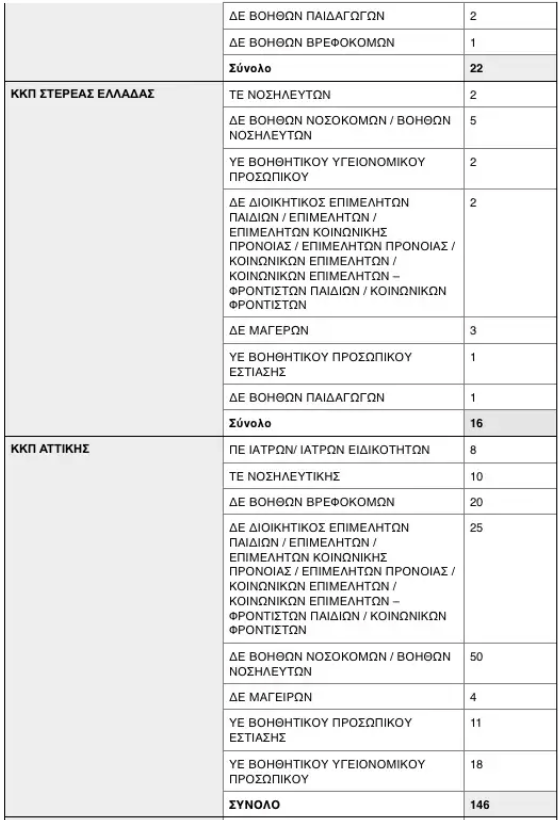 |  |  |  |
|---|---|---|
|  | ΔΕ ΒΟΗΘΩΝ ΠΑΙΔΑΓΩΓΩΝ | 2 |
|  | ΔΕ ΒΟΗΘΩΝ ΒΡΕΦΟΚΟΜΩΝ | 1 |
|  | **Σύνολο** | **22** |
| **ΚΚΠ ΣΤΕΡΕΑΣ ΕΛΛΑΔΑΣ** | ΤΕ ΝΟΣΗΛΕΥΤΩΝ | 2 |
|  | ΔΕ ΒΟΗΘΩΝ ΝΟΣΟΚΟΜΩΝ / ΒΟΗΘΩΝ ΝΟΣΗΛΕΥΤΩΝ | 5 |
|  | ΥΕ ΒΟΗΘΗΤΙΚΟΥ ΥΓΕΙΟΝΟΜΙΚΟΥ ΠΡΟΣΩΠΙΚΟΥ | 2 |
|  | ΔΕ ΔΙΟΙΚΗΤΙΚΟΣ ΕΠΙΜΕΛΗΤΩΝ ΠΑΙΔΙΩΝ / ΕΠΙΜΕΛΗΤΩΝ / ΕΠΙΜΕΛΗΤΩΝ ΚΟΙΝΩΝΙΚΗΣ ΠΡΟΝΟΙΑΣ / ΕΠΙΜΕΛΗΤΩΝ ΠΡΟΝΟΙΑΣ / ΚΟΙΝΩΝΙΚΩΝ ΕΠΙΜΕΛΗΤΩΝ / ΚΟΙΝΩΝΙΚΩΝ ΕΠΙΜΕΛΗΤΩΝ – ΦΡΟΝΤΙΣΤΩΝ ΠΑΙΔΙΩΝ / ΚΟΙΝΩΝΙΚΩΝ ΦΡΟΝΤΙΣΤΩΝ | 2 |
|  | ΔΕ ΜΑΓΕΡΩΝ | 3 |
|  | ΥΕ ΒΟΗΘΗΤΙΚΟΥ ΠΡΟΣΩΠΙΚΟΥ ΕΣΤΙΑΣΗΣ | 1 |
|  | ΔΕ ΒΟΗΘΩΝ ΠΑΙΔΑΓΩΓΩΝ | 1 |
|  | **Σύνολο** | **16** |
| **ΚΚΠ ΑΤΤΙΚΗΣ** | ΠΕ ΙΑΤΡΩΝ/ ΙΑΤΡΩΝ ΕΙΔΙΚΟΤΗΤΩΝ | 8 |
|  | ΤΕ ΝΟΣΗΛΕΥΤΙΚΗΣ | 10 |
|  | ΔΕ ΒΟΗΘΩΝ ΒΡΕΦΟΚΟΜΩΝ | 20 |
|  | ΔΕ ΔΙΟΙΚΗΤΙΚΟΣ ΕΠΙΜΕΛΗΤΩΝ ΠΑΙΔΙΩΝ / ΕΠΙΜΕΛΗΤΩΝ / ΕΠΙΜΕΛΗΤΩΝ ΚΟΙΝΩΝΙΚΗΣ ΠΡΟΝΟΙΑΣ / ΕΠΙΜΕΛΗΤΩΝ ΠΡΟΝΟΙΑΣ / ΚΟΙΝΩΝΙΚΩΝ ΕΠΙΜΕΛΗΤΩΝ / ΚΟΙΝΩΝΙΚΩΝ ΕΠΙΜΕΛΗΤΩΝ – ΦΡΟΝΤΙΣΤΩΝ ΠΑΙΔΙΩΝ / ΚΟΙΝΩΝΙΚΩΝ ΦΡΟΝΤΙΣΤΩΝ | 25 |
|  | ΔΕ ΒΟΗΘΩΝ ΝΟΣΟΚΟΜΩΝ / ΒΟΗΘΩΝ ΝΟΣΗΛΕΥΤΩΝ | 50 |
|  | ΔΕ ΜΑΓΕΙΡΩΝ | 4 |
|  | ΥΕ ΒΟΗΘΗΤΙΚΟΥ ΠΡΟΣΩΠΙΚΟΥ ΕΣΤΙΑΣΗΣ | 11 |
|  | ΥΕ ΒΟΗΘΗΤΙΚΟΥ ΥΓΕΙΟΝΟΜΙΚΟΥ ΠΡΟΣΩΠΙΚΟΥ | 18 |
|  | **ΣΥΝΟΛΟ** | **146** |